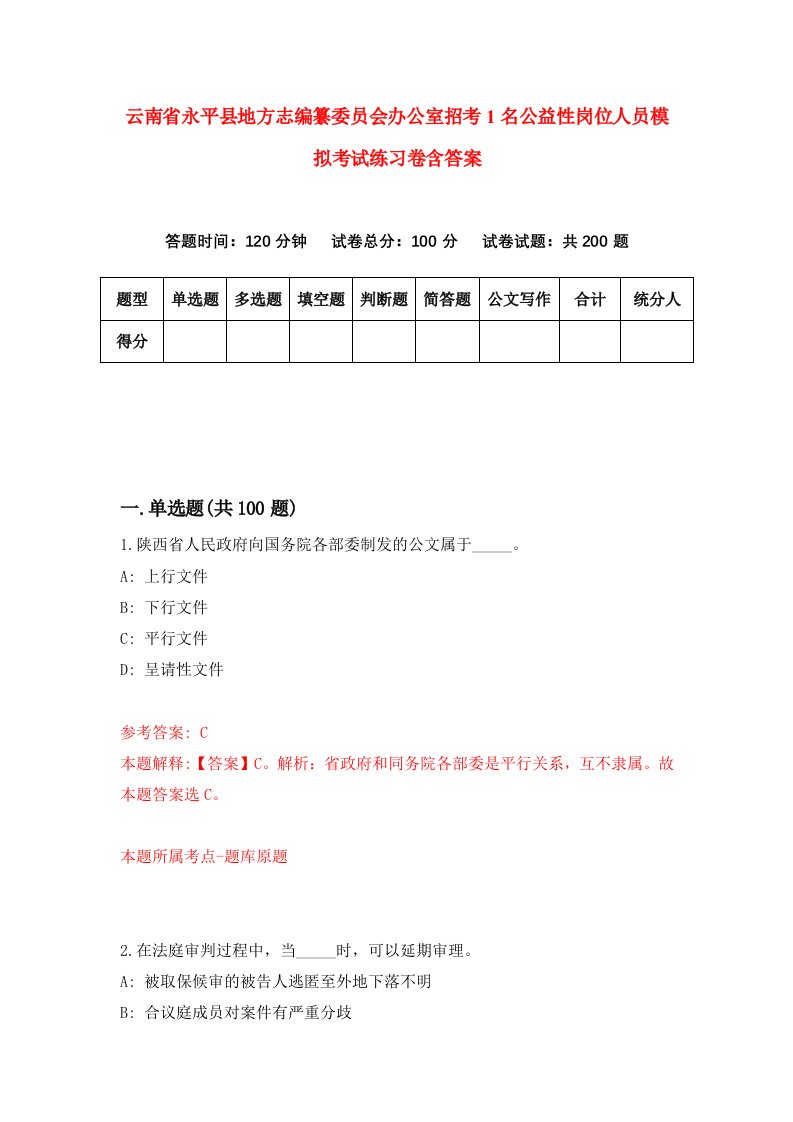 云南省永平县地方志编纂委员会办公室招考1名公益性岗位人员模拟考试练习卷含答案

答题时间：120分钟　试卷总分：100分　试卷试题：共200题

| 题型 | 单选题 | 多选题 | 填空题 | 判断题 | 简答题 | 公文写作 | 合计 | 统分人 |
|---|---|---|---|---|---|---|---|---|
| 得分 | | | | | | | | |

一.单选题(共100题)

1.陕西省人民政府向国务院各部委制发的公文属于_____。
A: 上行文件
B: 下行文件
C: 平行文件
D: 呈请性文件

参考答案: C
本题解释:【答案】C。解析：省政府和同务院各部委是平行关系，互不隶属。故本题答案选C。

本题所属考点-题库原题

2.在法庭审判过程中，当_____时，可以延期审理。
A: 被取保候审的被告人逃匿至外地下落不明
B: 合议庭成员对案件有严重分歧